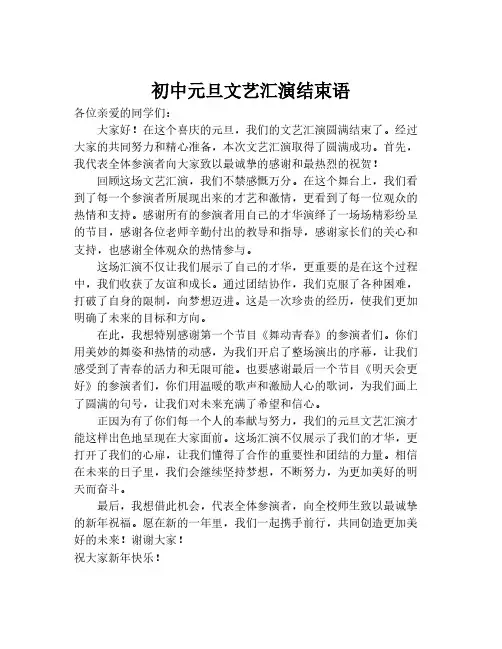 初中元旦文艺汇演结束语

各位亲爱的同学们：

大家好！在这个喜庆的元旦，我们的文艺汇演圆满结束了。经过大家的共同努力和精心准备，本次文艺汇演取得了圆满成功。首先，我代表全体参演者向大家致以最诚挚的感谢和最热烈的祝贺！

回顾这场文艺汇演，我们不禁感慨万分。在这个舞台上，我们看到了每一个参演者所展现出来的才艺和激情，更看到了每一位观众的热情和支持。感谢所有的参演者用自己的才华演绎了一场场精彩纷呈的节目，感谢各位老师辛勤付出的教导和指导，感谢家长们的关心和支持，也感谢全体观众的热情参与。

这场汇演不仅让我们展示了自己的才华，更重要的是在这个过程中，我们收获了友谊和成长。通过团结协作，我们克服了各种困难，打破了自身的限制，向梦想迈进。这是一次珍贵的经历，使我们更加明确了未来的目标和方向。

在此，我想特别感谢第一个节目《舞动青春》的参演者们。你们用美妙的舞姿和热情的动感，为我们开启了整场演出的序幕，让我们感受到了青春的活力和无限可能。也要感谢最后一个节目《明天会更好》的参演者们，你们用温暖的歌声和激励人心的歌词，为我们画上了圆满的句号，让我们对未来充满了希望和信心。

正因为有了你们每一个人的奉献与努力，我们的元旦文艺汇演才能这样出色地呈现在大家面前。这场汇演不仅展示了我们的才华，更打开了我们的心扉，让我们懂得了合作的重要性和团结的力量。相信在未来的日子里，我们会继续坚持梦想，不断努力，为更加美好的明天而奋斗。

最后，我想借此机会，代表全体参演者，向全校师生致以最诚挚的新年祝福。愿在新的一年里，我们一起携手前行，共同创造更加美好的未来！谢谢大家！

祝大家新年快乐！